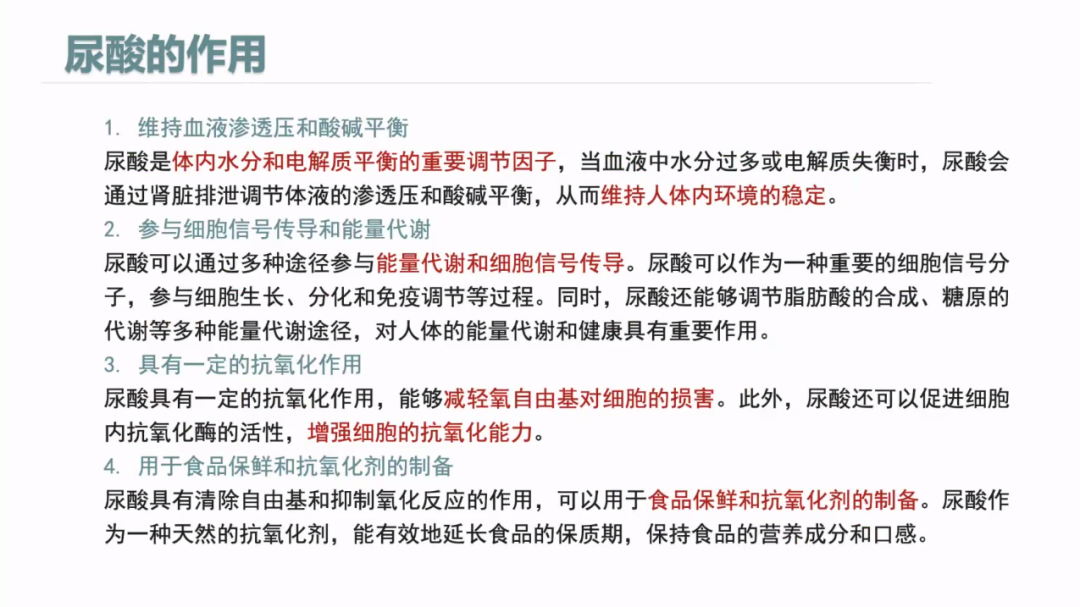 尿酸的作用

1. 维持血液渗透压和酸碱平衡

尿酸是体内水分和电解质平衡的重要调节因子，当血液中水分过多或电解质失衡时，尿酸会通过肾脏排泄调节体液的渗透压和酸碱平衡，从而维持人体内环境的稳定。

2. 参与细胞信号传导和能量代谢

尿酸可以通过多种途径参与能量代谢和细胞信号传导。尿酸可以作为一种重要的细胞信号分子，参与细胞生长、分化和免疫调节等过程。同时，尿酸还能够调节脂肪酸的合成、糖原的代谢等多种能量代谢途径，对人体的能量代谢和健康具有重要作用。

3. 具有一定的抗氧化作用

尿酸具有一定的抗氧化作用，能够减轻氧自由基对细胞的损害。此外，尿酸还可以促进细胞内抗氧化酶的活性，增强细胞的抗氧化能力。

4. 用于食品保鲜和抗氧化剂的制备

尿酸具有清除自由基和抑制氧化反应的作用，可以用于食品保鲜和抗氧化剂的制备。尿酸作为一种天然的抗氧化剂，能有效地延长食品的保质期，保持食品的营养成分和口感。